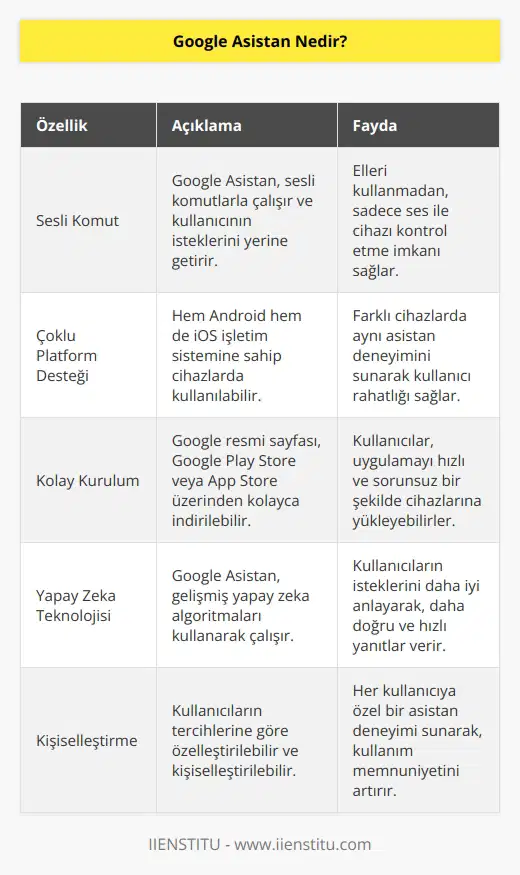 Google Asistan Nedir?

| Özellik | Açıklama | Fayda |
|---|---|---|
| Sesli Komut | Google Asistan, sesli komutlarla çalışır ve kullanıcının isteklerini yerine getirir. | Elleri kullanmadan, sadece ses ile cihazı kontrol etme imkanı sağlar. |
| Çoklu Platform Desteği | Hem Android hem de iOS işletim sistemine sahip cihazlarda kullanılabilir. | Farklı cihazlarda aynı asistan deneyimini sunarak kullanıcı rahatlığı sağlar. |
| Kolay Kurulum | Google resmi sayfası, Google Play Store veya App Store üzerinden kolayca indirilebilir. | Kullanıcılar, uygulamayı hızlı ve sorunsuz bir şekilde cihazlarına yükleyebilirler. |
| Yapay Zeka Teknolojisi | Google Asistan, gelişmiş yapay zeka algoritmaları kullanarak çalışır. | Kullanıcıların isteklerini daha iyi anlayarak, daha doğru ve hızlı yanıtlar verir. |
| Kişiselleştirme | Kullanıcıların tercihlerine göre özelleştirilebilir ve kişiselleştirilebilir. | Her kullanıcıya özel bir asistan deneyimi sunarak, kullanım memnuniyetini artırır. |

IIENSTITU - www.iienstitu.com